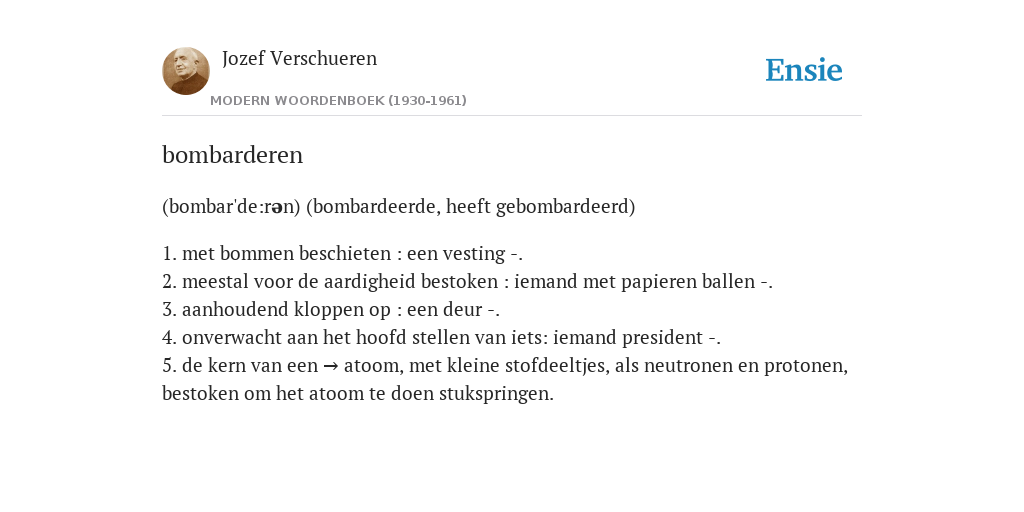 Jozef Verschueren

MODERN WOORDENBOEK (1930-1961)

Ensie

bombarderen

(bombar'de:rən) (bombardeerde, heeft gebombardeerd)

1. met bommen beschieten : een vesting -.
2. meestal voor de aardigheid bestoken : iemand met papieren ballen -.
3. aanhoudend kloppen op : een deur -.
4. onverwacht aan het hoofd stellen van iets: iemand president -.
5. de kern van een → atoom, met kleine stofdeeltjes, als neutronen en protonen, bestoken om het atoom te doen stukspringen.